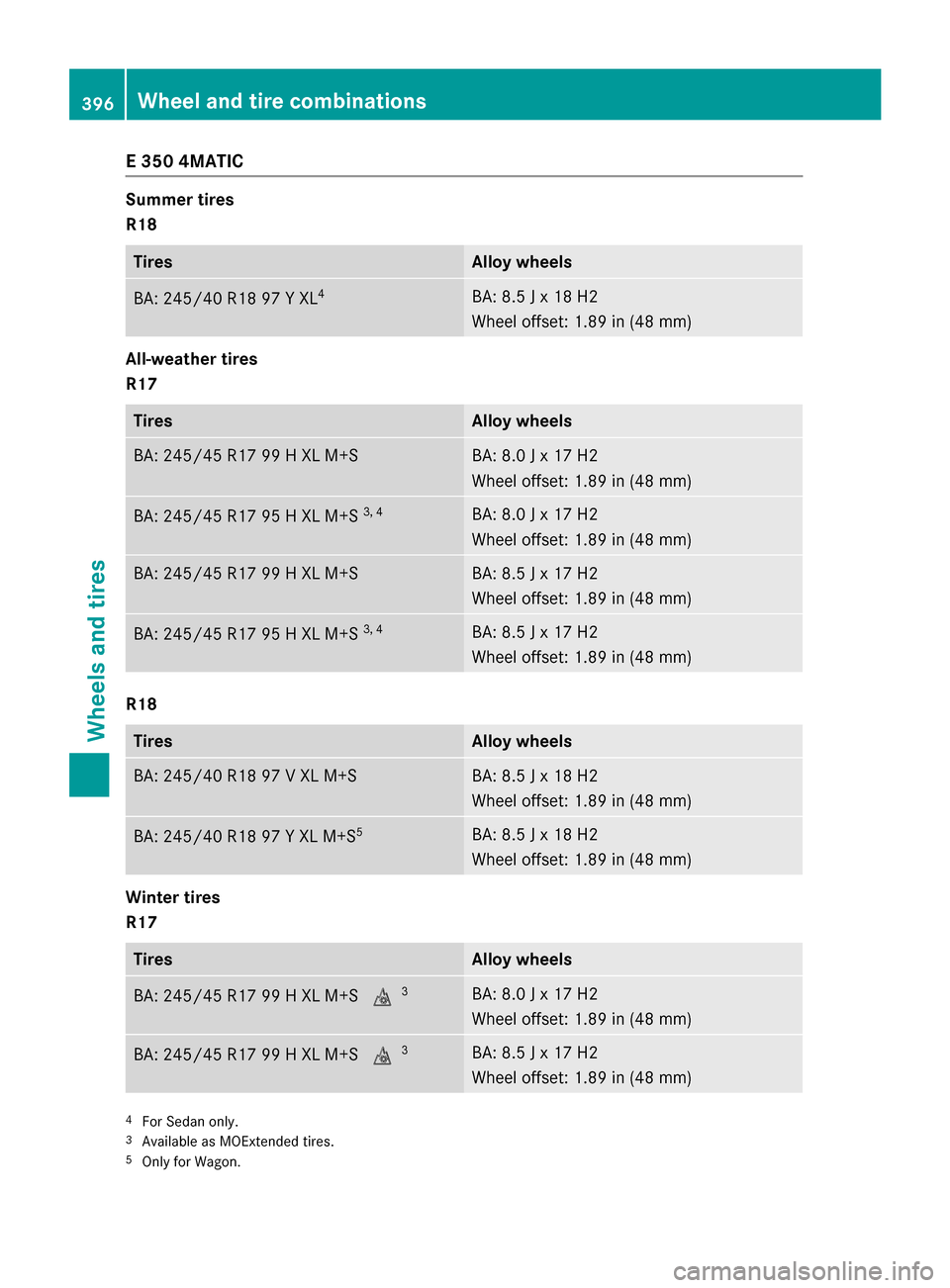 396 Wheel and tire combinations

Wheels and tires

E 350 4MATIC

Summer tires
R18

| Tires | Alloy wheels |
|---|---|
| BA: 245/40 R18 97 Y XL$^{4}$ | BA: 8.5 J x 18 H2 Wheel offset: 1.89 in (48 mm) |

All-weather tires
R17

| Tires | Alloy wheels |
|---|---|
| BA: 245/45 R17 99 H XL M+S | BA: 8.0 J x 17 H2 Wheel offset: 1.89 in (48 mm) |
| BA: 245/45 R17 95 H XL M+S $^{3, 4}$ | BA: 8.0 J x 17 H2 Wheel offset: 1.89 in (48 mm) |
| BA: 245/45 R17 99 H XL M+S | BA: 8.5 J x 17 H2 Wheel offset: 1.89 in (48 mm) |
| BA: 245/45 R17 95 H XL M+S $^{3, 4}$ | BA: 8.5 J x 17 H2 Wheel offset: 1.89 in (48 mm) |

R18

| Tires | Alloy wheels |
|---|---|
| BA: 245/40 R18 97 V XL M+S | BA: 8.5 J x 18 H2 Wheel offset: 1.89 in (48 mm) |
| BA: 245/40 R18 97 Y XL M+S$^{5}$ | BA: 8.5 J x 18 H2 Wheel offset: 1.89 in (48 mm) |

Winter tires
R17

| Tires | Alloy wheels |
|---|---|
| BA: 245/45 R17 99 H XL M+S $^{3}$ | BA: 8.0 J x 17 H2 Wheel offset: 1.89 in (48 mm) |
| BA: 245/45 R17 99 H XL M+S $^{3}$ | BA: 8.5 J x 17 H2 Wheel offset: 1.89 in (48 mm) |

$^{4}$ For Sedan only.
$^{3}$ Available as MOExtended tires.
$^{5}$ Only for Wagon.

carmanualsonline.info